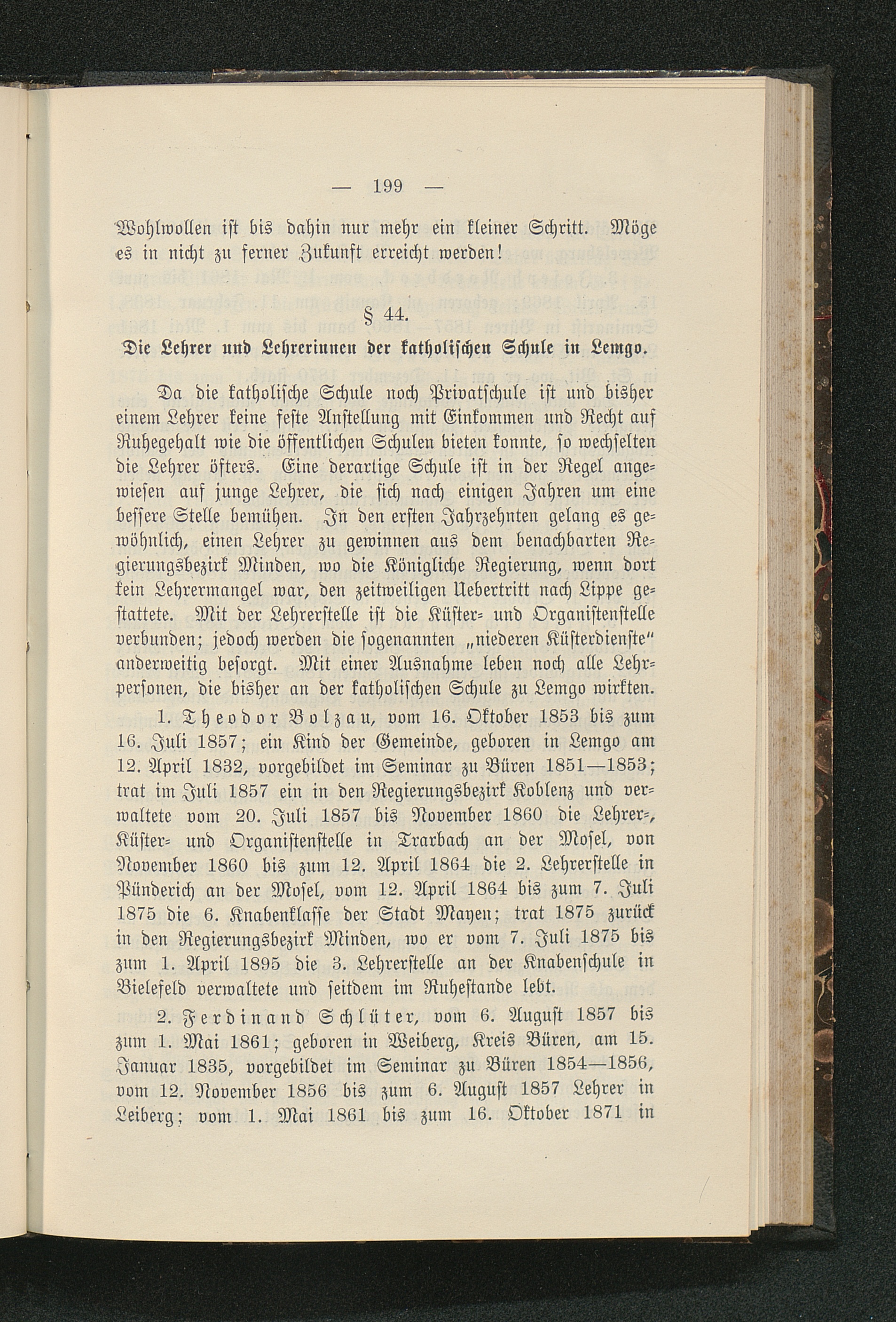 — 199 —

Wohlwollen ist bis dahin nur mehr ein kleiner Schritt. Möge es in nicht zu ferner Zukunft erreicht werden!

§ 44.
Die Lehrer und Lehrerinnen der katholischen Schule in Lemgo.

Da die katholische Schule noch Privatschule ist und bisher einem Lehrer keine feste Anstellung mit Einkommen und Recht auf Ruhegehalt wie die öffentlichen Schulen bieten konnte, so wechselten die Lehrer öfters. Eine derartige Schule ist in der Regel angewiesen auf junge Lehrer, die sich nach einigen Jahren um eine bessere Stelle bemühen. In den ersten Jahrzehnten gelang es gewöhnlich, einen Lehrer zu gewinnen aus dem benachbarten Regierungsbezirk Minden, wo die Königliche Regierung, wenn dort kein Lehrermangel war, den zeitweiligen Uebertritt nach Lippe gestattete. Mit der Lehrerstelle ist die Küster- und Organistenstelle verbunden; jedoch werden die sogenannten „niederen Küsterdienste“ anderweitig besorgt. Mit einer Ausnahme leben noch alle Lehrpersonen, die bisher an der katholischen Schule zu Lemgo wirkten.

1. Theodor Bolzau, vom 16. Oktober 1853 bis zum 16. Juli 1857; ein Kind der Gemeinde, geboren in Lemgo am 12. April 1832, vorgebildet im Seminar zu Büren 1851—1853; trat im Juli 1857 ein in den Regierungsbezirk Koblenz und verwaltete vom 20. Juli 1857 bis November 1860 die Lehrer-, Küster- und Organistenstelle in Trarbach an der Mosel, von November 1860 bis zum 12. April 1864 die 2. Lehrerstelle in Pünderich an der Mosel, vom 12. April 1864 bis zum 7. Juli 1875 die 6. Knabenklasse der Stadt Mayen; trat 1875 zurück in den Regierungsbezirk Minden, wo er vom 7. Juli 1875 bis zum 1. April 1895 die 3. Lehrerstelle an der Knabenschule in Bielefeld verwaltete und seitdem im Ruhestande lebt.

2. Ferdinand Schlüter, vom 6. August 1857 bis zum 1. Mai 1861; geboren in Weiberg, Kreis Büren, am 15. Januar 1835, vorgebildet im Seminar zu Büren 1854—1856, vom 12. November 1856 bis zum 6. August 1857 Lehrer in Leiberg; vom 1. Mai 1861 bis zum 16. Oktober 1871 in